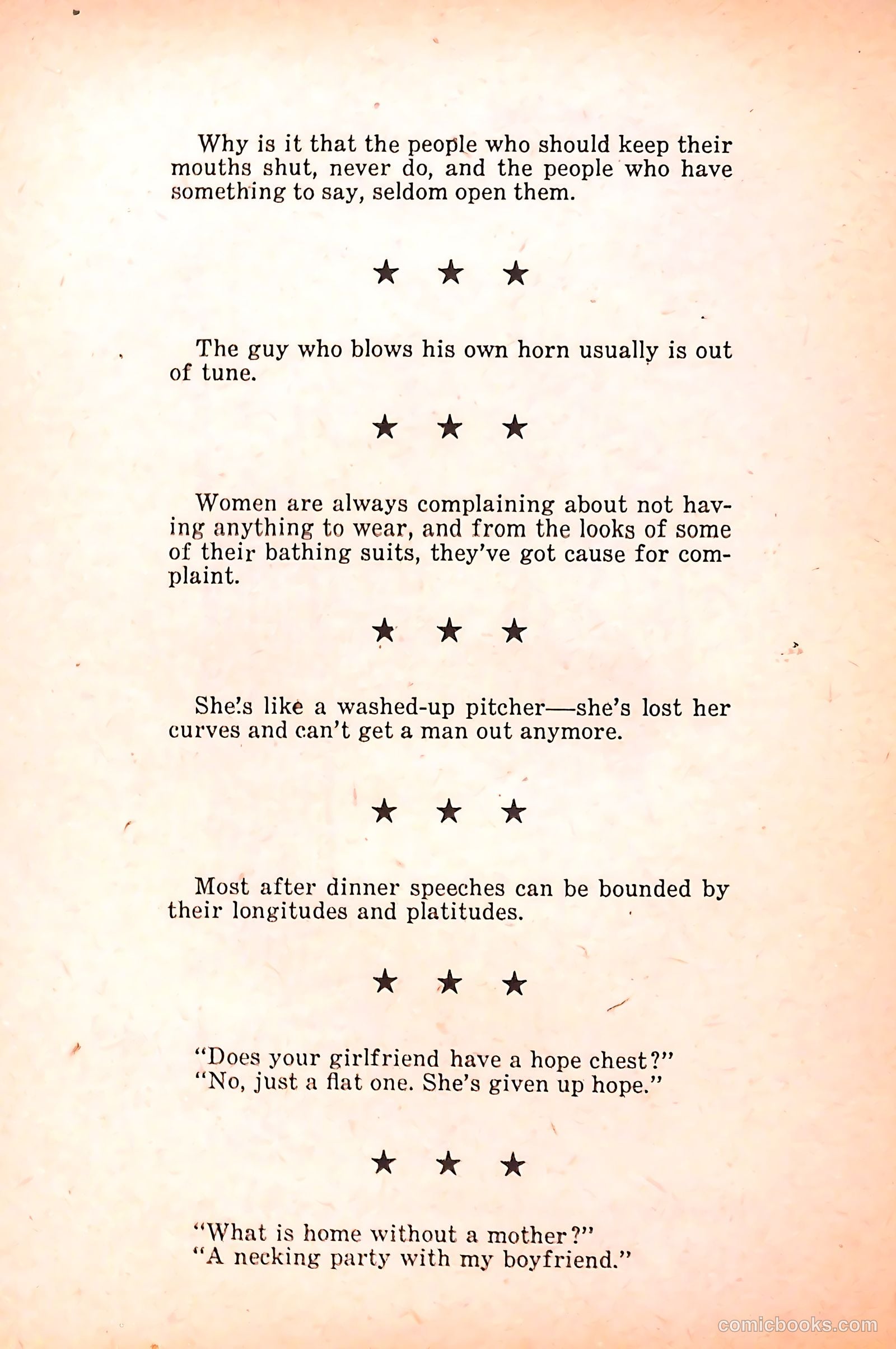 Why is it that the people who should keep their mouths shut, never do, and the people who have something to say, seldom open them.

★ ★ ★

The guy who blows his own horn usually is out of tune.

★ ★ ★

Women are always complaining about not having anything to wear, and from the looks of some of their bathing suits, they've got cause for complaint.

★ ★ ★

She's like a washed-up pitcher—she's lost her curves and can't get a man out anymore.

★ ★ ★

Most after dinner speeches can be bounded by their longitudes and platitudes.

★ ★ ★

"Does your girlfriend have a hope chest?"
"No, just a flat one. She's given up hope."

★ ★ ★

"What is home without a mother?"
"A necking party with my boyfriend."

comicbooks.com